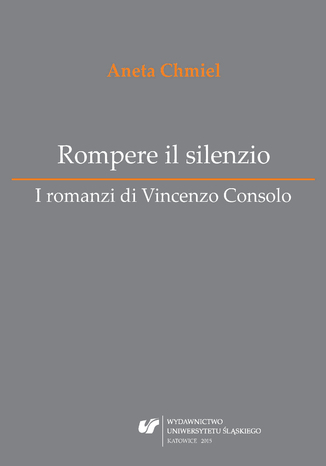 Aneta Chmiel

Rompere il silenzio

I romanzi di Vincenzo Consolo

WYDAWNICTWO
UNIWERSYTETU ŚLĄSKIEGO
KATOWICE 2015